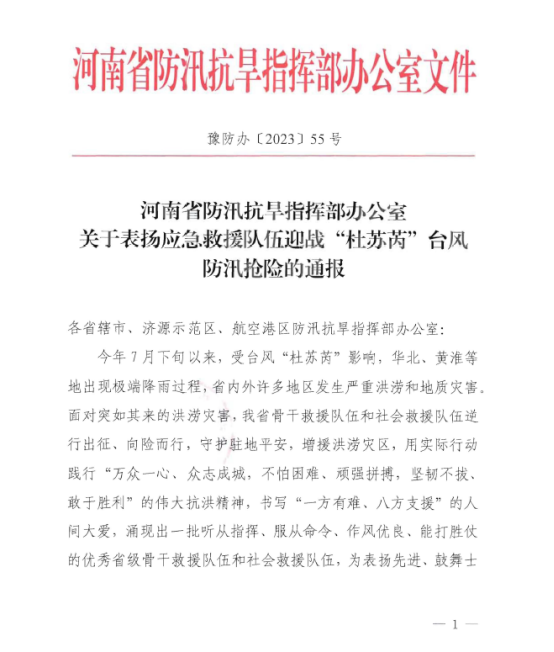 河南省防汛抗旱指挥部办公室文件

豫防办〔2023〕55号

河南省防汛抗旱指挥部办公室
关于表扬应急救援队伍迎战“杜苏芮”台风
防汛抢险的通报

各省辖市、济源示范区、航空港区防汛抗旱指挥部办公室:

今年7月下旬以来，受台风“杜苏芮”影响，华北、黄淮等地出现极端降雨过程，省内外许多地区发生严重洪涝和地质灾害。面对突如其来的洪涝灾害，我省骨干救援队伍和社会救援队伍逆行出征、向险而行，守护驻地平安，增援洪涝灾区，用实际行动践行“万众一心、众志成城，不怕困难、顽强拼搏，坚韧不拔、敢于胜利”的伟大抗洪精神，书写“一方有难、八方支援”的人间大爱，涌现出一批听从指挥、服从命令、作风优良、能打胜仗的优秀省级骨干救援队伍和社会救援队伍，为表扬先进、鼓舞士

— 1 —